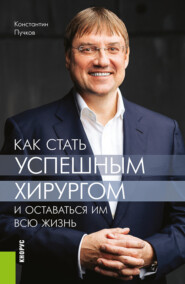 Константин Пучков

КАК СТАТЬ УСПЕШНЫМ ХИРУРГОМ И ОСТАВАТЬСЯ ИМ ВСЮ ЖИЗНЬ

КНОРУС